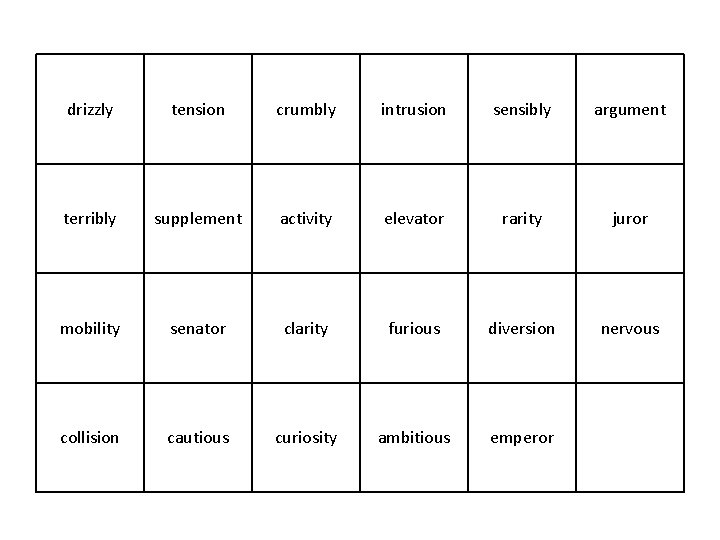 | drizzly | tension | crumbly | intrusion | sensibly | argument |
|---|---|---|---|---|---|
| terribly | supplement | activity | elevator | rarity | juror |
| mobility | senator | clarity | furious | diversion | nervous |
| collision | cautious | curiosity | ambitious | emperor | |